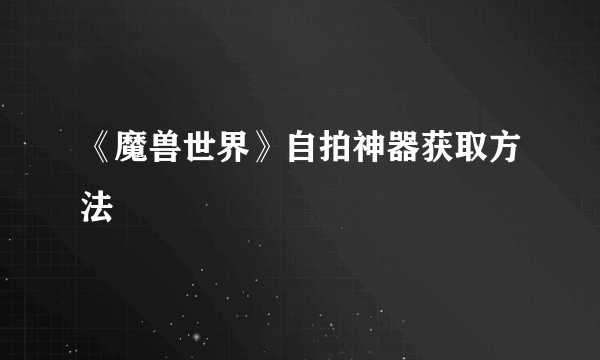 《魔兽世界》自拍神器获取方法